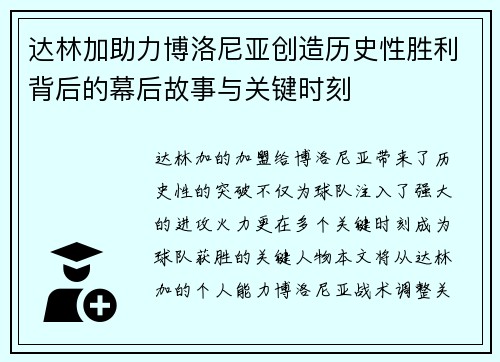 达林加助力博洛尼亚创造历史性胜利背后的幕后故事与关键时刻

达林加的加盟给博洛尼亚带来了历史性的突破不仅为球队注入了强大的进攻火力更在多个关键时刻成为球队获胜的关键人物本文将从达林加的个人能力博洛尼亚战术调整关